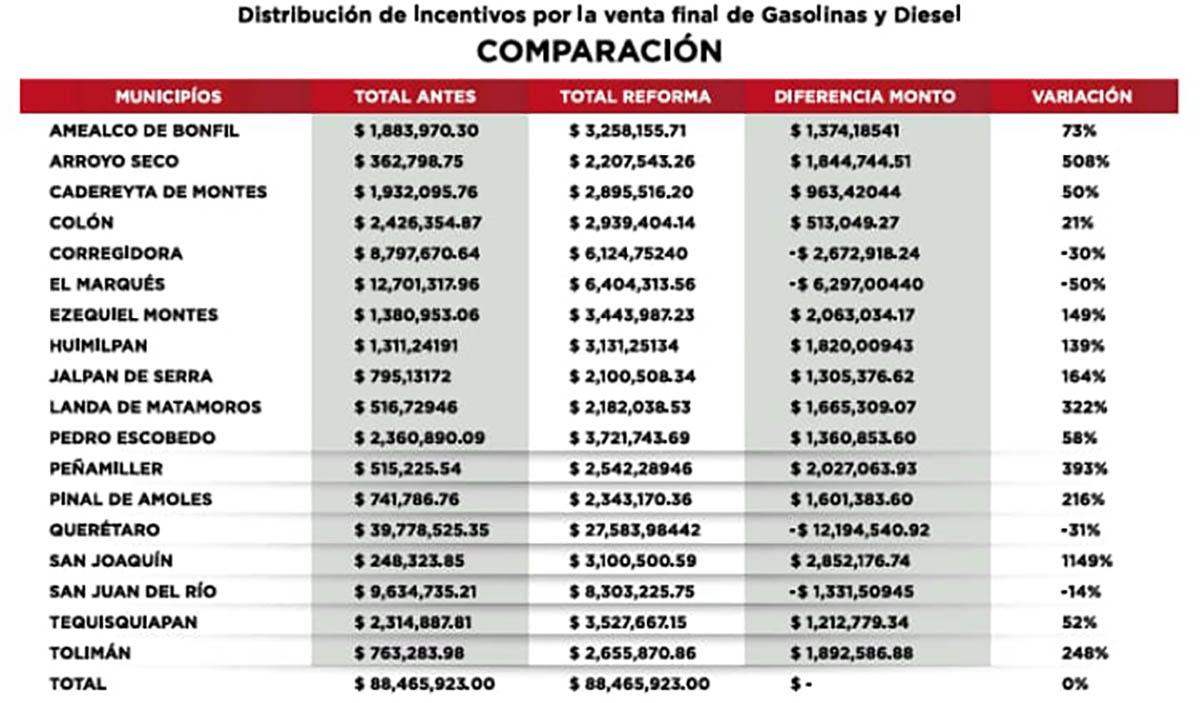 Distribución de Incentivos por la venta final de Gasolinas y Diesel

COMPARACIÓN

| MUNICIPÍOS | TOTAL ANTES | TOTAL REFORMA | DIFERENCIA MONTO | VARIACIÓN |
|---|---|---|---|---|
| AMEALCO DE BONFIL | $ 1,883,970.30 | $ 3,258,155.71 | $ 1,374,18541 | 73% |
| ARROYO SECO | $ 362,798.75 | $ 2,207,543.26 | $ 1,844,744.51 | 508% |
| CADEREYTA DE MONTES | $ 1,932,095.76 | $ 2,895,516.20 | $ 963,42044 | 50% |
| COLÓN | $ 2,426,354.87 | $ 2,939,404.14 | $ 513,049.27 | 21% |
| CORREGIDORA | $ 8,797,670.64 | $ 6,124,75240 | -$ 2,672,918.24 | -30% |
| EL MARQUÉS | $ 12,701,317.96 | $ 6,404,313.56 | -$ 6,297,00440 | -50% |
| EZEQUIEL MONTES | $ 1,380,953.06 | $ 3,443,987.23 | $ 2,063,034.17 | 149% |
| HUIMILPAN | $ 1,311,24191 | $ 3,131,25134 | $ 1,820,00943 | 139% |
| JALPAN DE SERRA | $ 795,13172 | $ 2,100,508.34 | $ 1,305,376.62 | 164% |
| LANDA DE MATAMOROS | $ 516,72946 | $ 2,182,038.53 | $ 1,665,309.07 | 322% |
| PEDRO ESCOBEDO | $ 2,360,890.09 | $ 3,721,743.69 | $ 1,360,853.60 | 58% |
| PEÑAMILLER | $ 515,225.54 | $ 2,542,28946 | $ 2,027,063.93 | 393% |
| PINAL DE AMOLES | $ 741,786.76 | $ 2,343,170.36 | $ 1,601,383.60 | 216% |
| QUERÉTARO | $ 39,778,525.35 | $ 27,583,98442 | -$ 12,194,540.92 | -31% |
| SAN JOAQUÍN | $ 248,323.85 | $ 3,100,500.59 | $ 2,852,176.74 | 1149% |
| SAN JUAN DEL RÍO | $ 9,634,735.21 | $ 8,303,225.75 | -$ 1,331,50945 | -14% |
| TEQUISQUIAPAN | $ 2,314,887.81 | $ 3,527,667.15 | $ 1,212,779.34 | 52% |
| TOLIMÁN | $ 763,283.98 | $ 2,655,870.86 | $ 1,892,586.88 | 248% |
| TOTAL | $ 88,465,923.00 | $ 88,465,923.00 | $ - | 0% |